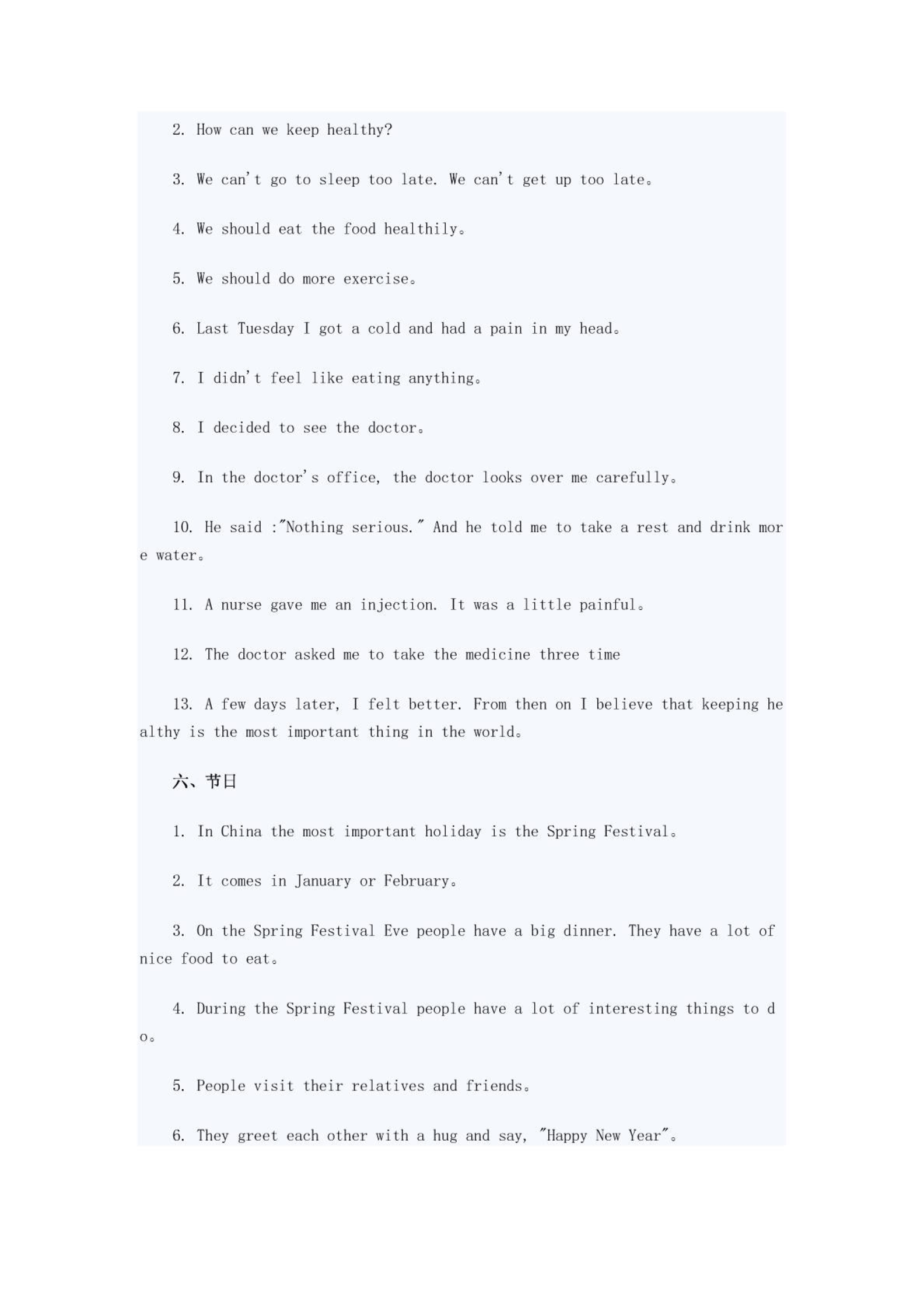 2. How can we keep healthy?

3. We can't go to sleep too late. We can't get up too late。

4. We should eat the food healthily。

5. We should do more exercise。

6. Last Tuesday I got a cold and had a pain in my head。

7. I didn't feel like eating anything。

8. I decided to see the doctor。

9. In the doctor's office, the doctor looks over me carefully。

10. He said :"Nothing serious." And he told me to take a rest and drink more water。

11. A nurse gave me an injection. It was a little painful。

12. The doctor asked me to take the medicine three time

13. A few days later, I felt better. From then on I believe that keeping healthy is the most important thing in the world。

六、节日

1. In China the most important holiday is the Spring Festival。

2. It comes in January or February。

3. On the Spring Festival Eve people have a big dinner. They have a lot of nice food to eat。

4. During the Spring Festival people have a lot of interesting things to do。

5. People visit their relatives and friends。

6. They greet each other with a hug and say, "Happy New Year"。